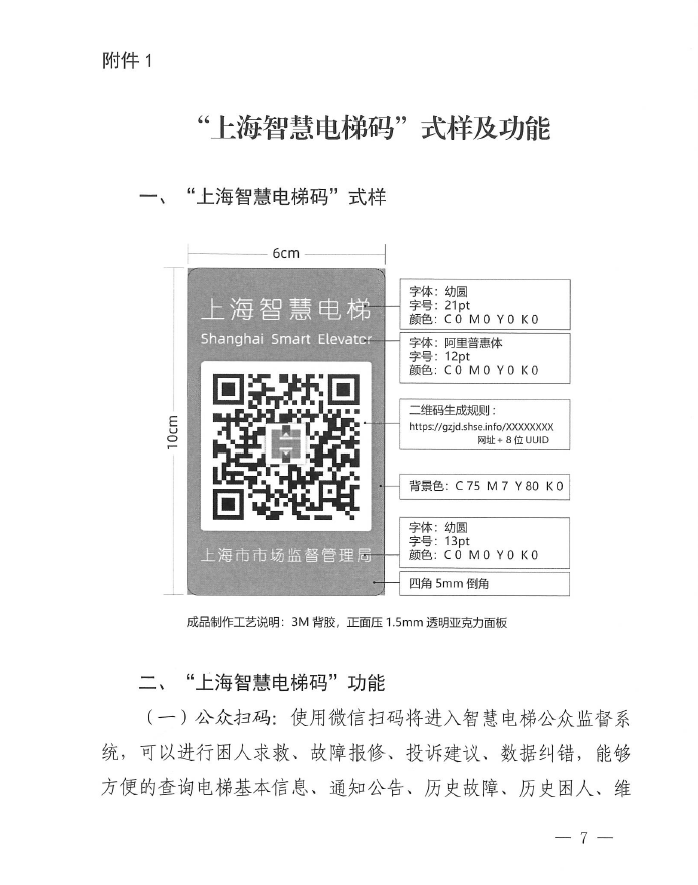 附件 1

“上海智慧电梯码”式样及功能

一、“上海智慧电梯码”式样

6cm

10cm

上海智慧电梯

Shanghai Smart Elevator

上海市市场监督管理局

字体：幼圆
字号：21pt
颜色：C 0 M 0 Y 0 K 0

字体：阿里普惠体
字号：12pt
颜色：C 0 M 0 Y 0 K 0

二维码生成规则：
https://gzjd.shse.info/XXXXXXXX
网址 + 8 位 UUID

背景色：C 75 M 7 Y 80 K 0

字体：幼圆
字号：13pt
颜色：C 0 M 0 Y 0 K 0

四角 5mm 倒角

成品制作工艺说明：3M 背胶，正面压 1.5mm 透明亚克力面板

二、“上海智慧电梯码”功能

（一）公众扫码：使用微信扫码将进入智慧电梯公众监督系统，可以进行困人求救、故障报修、投诉建议、数据纠错，能够方便的查询电梯基本信息、通知公告、历史故障、历史困人、维

— 7 —